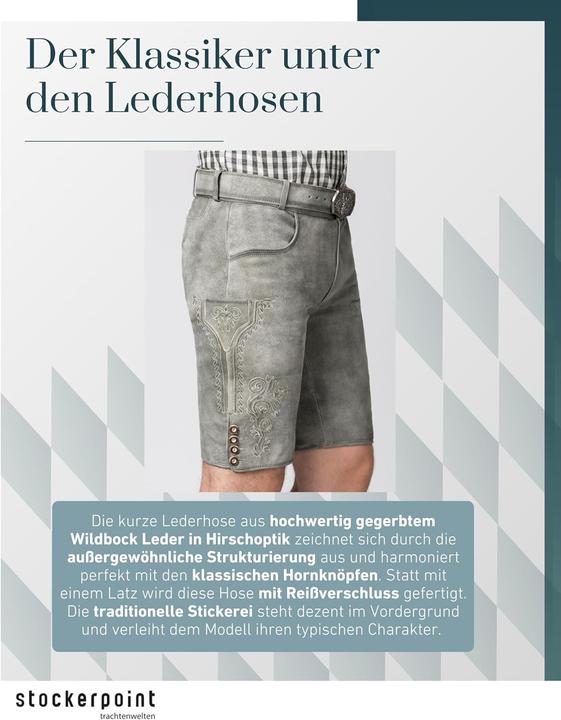 Der Klassiker unter den Lederhosen

Die kurze Lederhose aus hochwertig gegerbtem Wildbock Leder in Hirschoptik zeichnet sich durch die außergewöhnliche Strukturierung aus und harmoniert perfekt mit den klassischen Hornknöpfen. Statt mit einem Latz wird diese Hose mit Reißverschluss gefertigt. Die traditionelle Stickerei steht dezent im Vordergrund und verleiht dem Modell ihren typischen Charakter.

stockerpoint
trachtenwelten